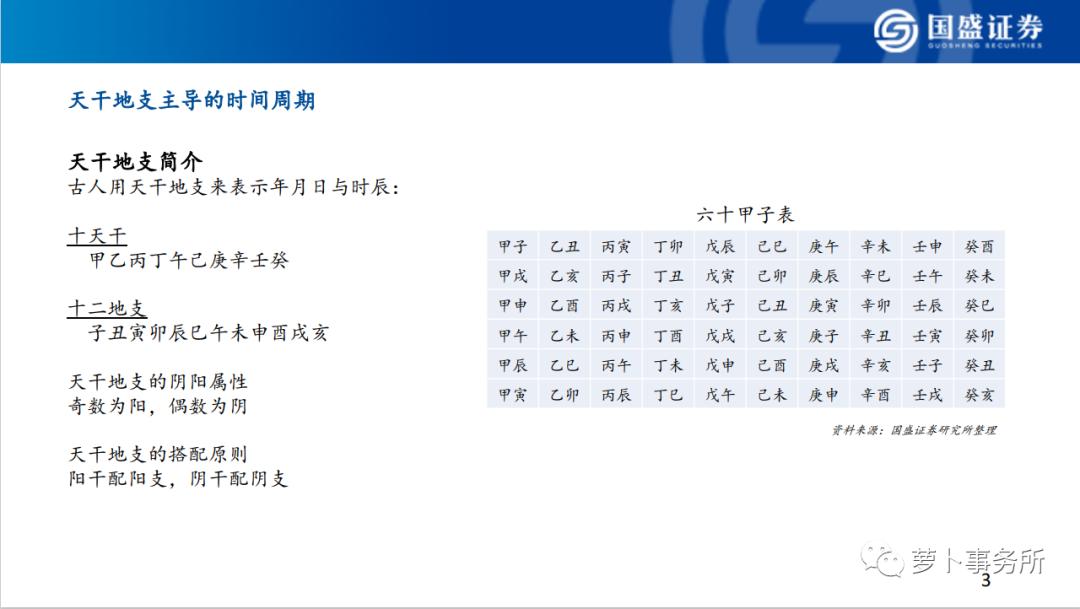 国盛证券
GUOSHENG SECURITIES

天干地支主导的时间周期

天干地支简介
古人用天干地支来表示年月日与时辰：

十天干
甲乙丙丁午己庚辛壬癸

十二地支
子丑寅卯辰巳午未申酉戌亥

天干地支的阴阳属性
奇数为阳，偶数为阴

天干地支的搭配原则
阳干配阳支，阴干配阴支

六十甲子表

| 甲子 | 乙丑 | 丙寅 | 丁卯 | 戊辰 | 己巳 | 庚午 | 辛未 | 壬申 | 癸酉 |
|---|---|---|---|---|---|---|---|---|---|
| 甲戌 | 乙亥 | 丙子 | 丁丑 | 戊寅 | 己卯 | 庚辰 | 辛巳 | 壬午 | 癸未 |
| 甲申 | 乙酉 | 丙戌 | 丁亥 | 戊子 | 己丑 | 庚寅 | 辛卯 | 壬辰 | 癸巳 |
| 甲午 | 乙未 | 丙申 | 丁酉 | 戊戌 | 己亥 | 庚子 | 辛丑 | 壬寅 | 癸卯 |
| 甲辰 | 乙巳 | 丙午 | 丁未 | 戊申 | 己酉 | 庚戌 | 辛亥 | 壬子 | 癸丑 |
| 甲寅 | 乙卯 | 丙辰 | 丁巳 | 戊午 | 己未 | 庚申 | 辛酉 | 壬戌 | 癸亥 |

资料来源：国盛证券研究所整理

萝卜事务所

3